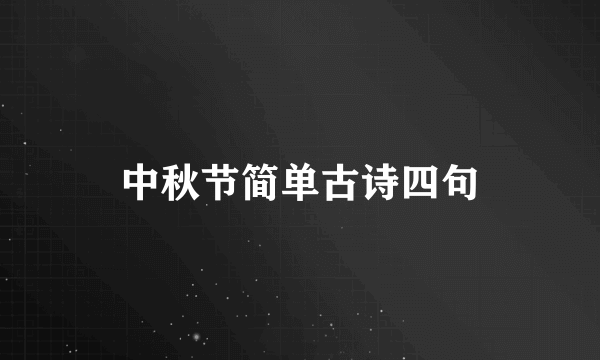 中秋节简单古诗四句